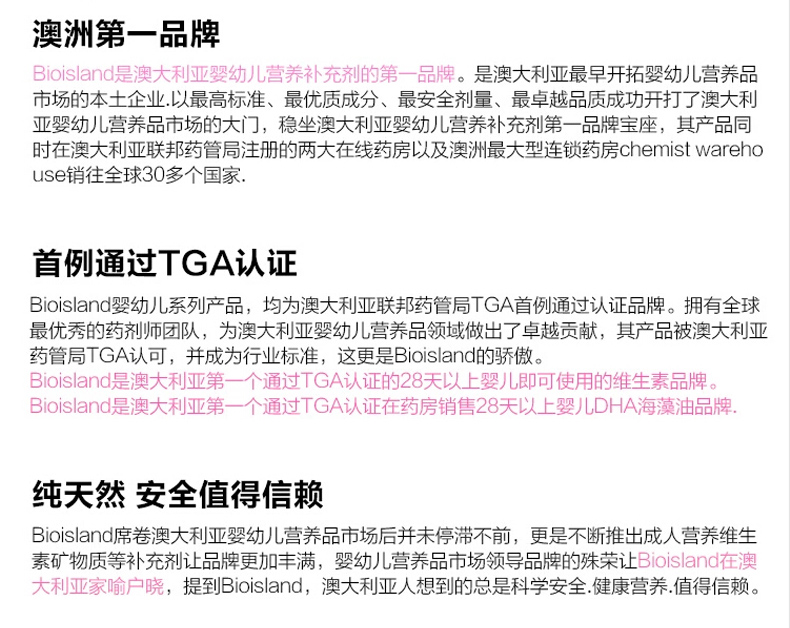 澳洲第一品牌

Bioisland是澳大利亚婴幼儿营养补充剂的第一品牌。是澳大利亚最早开拓婴幼儿营养品市场的本土企业.以最高标准、最优质成分、最安全剂量、最卓越品质成功开打了澳大利亚婴幼儿营养品市场的大门，稳坐澳大利亚婴幼儿营养补充剂第一品牌宝座，其产品同时在澳大利亚联邦药管局注册的两大在线药房以及澳洲最大型连锁药房chemist warehouse销往全球30多个国家.

首例通过TGA认证

Bioisland婴幼儿系列产品，均为澳大利亚联邦药管局TGA首例通过认证品牌。拥有全球最优秀的药剂师团队，为澳大利亚婴幼儿营养品领域做出了卓越贡献，其产品被澳大利亚药管局TGA认可，并成为行业标准，这更是Bioisland的骄傲。
Bioisland是澳大利亚第一个通过TGA认证的28天以上婴儿即可使用的维生素品牌。
Bioisland是澳大利亚第一个通过TGA认证在药房销售28天以上婴儿DHA海藻油品牌.

纯天然 安全值得信赖

Bioisland席卷澳大利亚婴幼儿营养品市场后并未停滞不前，更是不断推出成人营养维生素矿物质等补充剂让品牌更加丰满，婴幼儿营养品市场领导品牌的殊荣让Bioisland在澳大利亚家喻户晓，提到Bioisland，澳大利亚人想到的总是科学安全.健康营养.值得信赖。